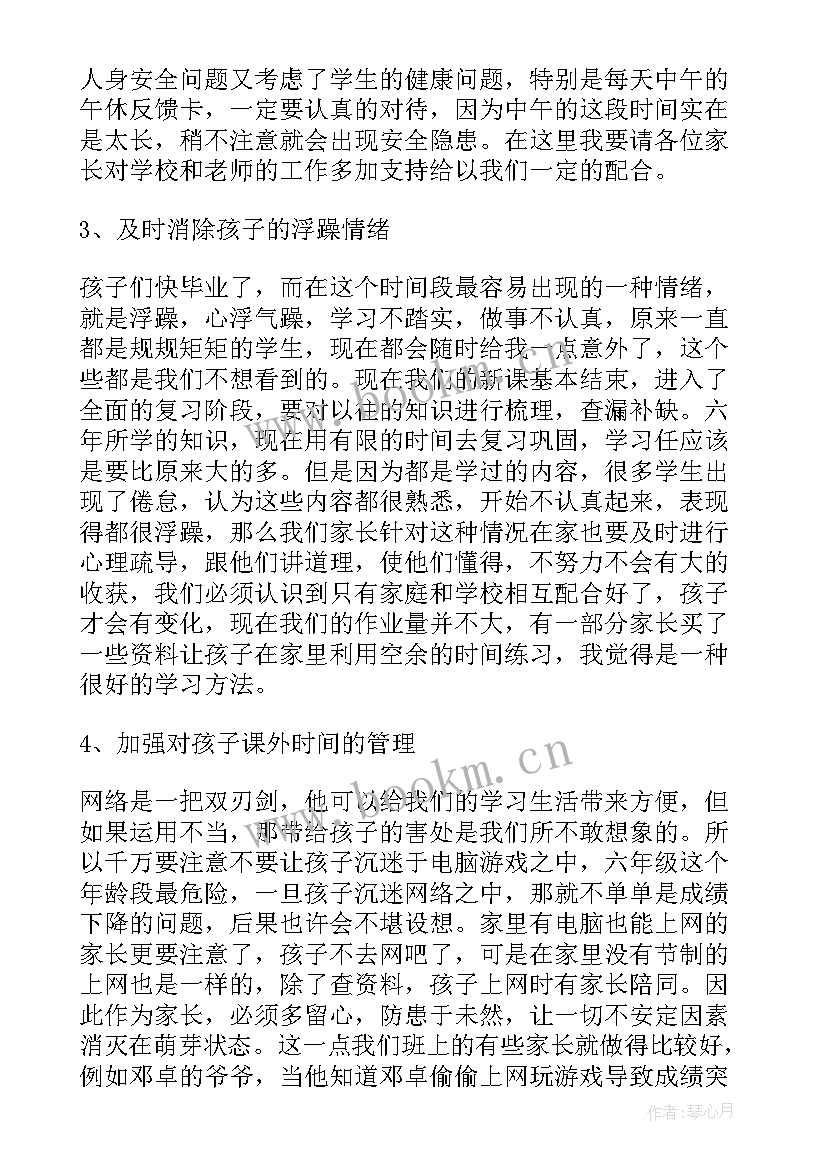 人身安全问题又考虑了学生的健康问题，特别是每天中午的午休反馈卡，一定要认真的对待，因为中午的这段时间实在是太长，稍不注意就会出现安全隐患。在这里我要请各位家长对学校和老师的工作多加支持给以我们一定的配合。

3、及时消除孩子的浮躁情绪

孩子们快毕业了，而在这个时间段最容易出现的一种情绪，就是浮躁，心浮气躁，学习不踏实，做事不认真，原来一直都是规规矩矩的学生，现在都会随时给我一点意外了，这个些都是我们不想看到的。现在我们的新课基本结束，进入了全面的复习阶段，要对以往的知识进行梳理，查漏补缺。六年所学的知识，现在用有限的时间去复习巩固，学习任应该是要比原来大的多。但是因为都是学过的内容，很多学生出现了倦怠，认为这些内容都很熟悉，开始不认真起来，表现得都很浮躁，那么我们家长针对这种情况在家也要及时进行心理疏导，跟他们讲道理，使他们懂得，不努力不会有大的收获，我们必须认识到只有家庭和学校相互配合好了，孩子才会有变化，现在我们的作业量并不大，有一部分家长买了一些资料让孩子在家里利用空余的时间练习，我觉得是一种很好的学习方法。

4、加强对孩子课外时间的管理

网络是一把双刃剑，他可以给我们的学习生活带来方便，但如果运用不当，那带给孩子的害处是我们所不敢想象的。所以千万要注意不要让孩子沉迷于电脑游戏之中，六年级这个年龄段最危险，一旦孩子沉迷网络之中，那就不单单是成绩下降的问题，后果也许会不堪设想。家里有电脑也能上网的家长更要注意了，孩子不去网吧了，可是在家里没有节制的上网也是一样的，除了查资料，孩子上网时有家长陪同。因此作为家长，必须多留心，防患于未然，让一切不安定因素消灭在萌芽状态。这一点我们班上的有些家长就做得比较好，例如邓卓的爷爷，当他知道邓卓偷偷上网玩游戏导致成绩突

www.bookm.cn

作者：琴心月